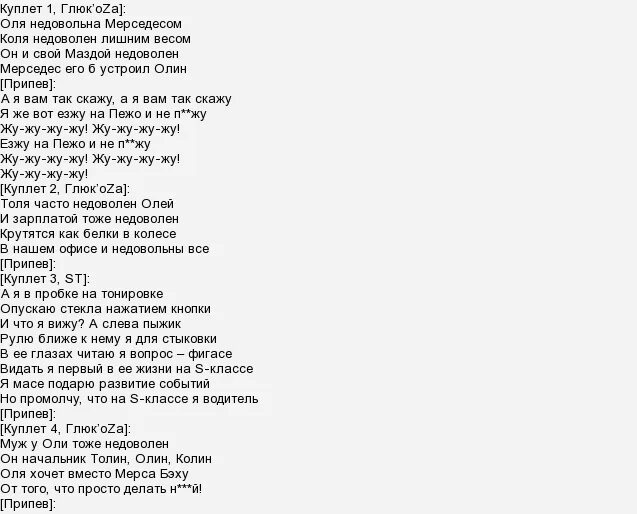 Куплет 1, Глюк'oZa]:
Оля недовольна Мерседесом
Коля недоволен лишним весом
Он и свой Маздой недоволен
Мерседес его б устроил Олин
[Припев]:
А я вам так скажу, а я вам так скажу
Я же вот езжу на Пежо и не п**жу
Жу-жу-жу-жу! Жу-жу-жу-жу!
Езжу на Пежо и не п**жу
Жу-жу-жу-жу! Жу-жу-жу-жу!
Жу-жу-жу-жу!
[Куплет 2, Глюк'oZa]:
Толя часто недоволен Олей
И зарплатой тоже недоволен
Крутятся как белки в колесе
В нашем офисе и недовольны все
[Припев]:
[Куплет 3, ST]:
А я в пробке на тонировке
Опускаю стекла нажатием кнопки
И что я вижу? А слева пыжик
Рулю ближе к нему я для стыковки
В ее глазах читаю я вопрос – фигасе
Видать я первый в ее жизни на S-классе
Я масе подарю развитие событий
Но промолчу, что на S-классе я водитель
[Припев]:
[Куплет 4, Глюк'oZa]:
Муж у Оли тоже недоволен
Он начальник Толин, Олин, Колин
Оля хочет вместо Мерса Бэху
От того, что просто делать н***й!
[Припев]: